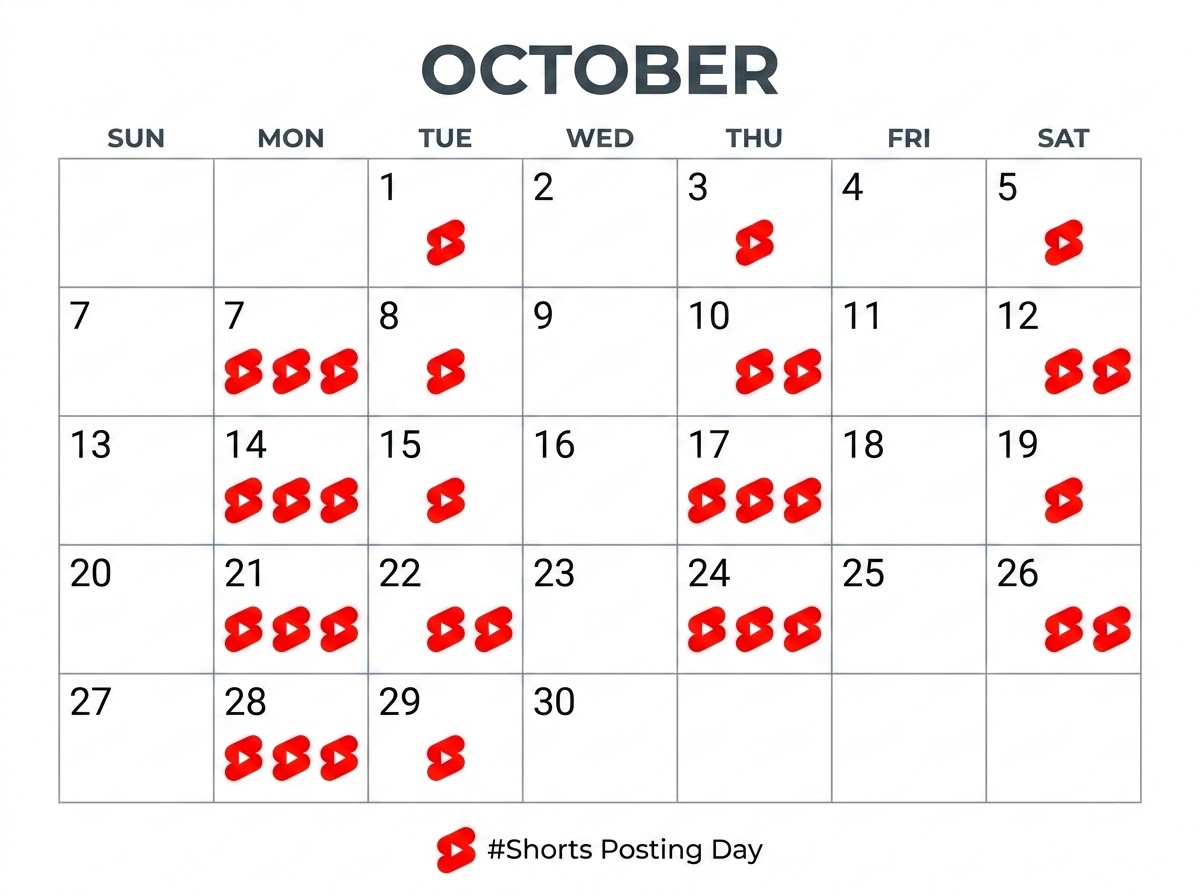 OCTOBER

| SUN | MON | TUE | WED | THU | FRI | SAT |
|---|---|---|---|---|---|---|
| | | 1 | 2 | 3 | 4 | 5 |
| 7 | 7 | 8 | 9 | 10 | 11 | 12 |
| 13 | 14 | 15 | 16 | 17 | 18 | 19 |
| 20 | 21 | 22 | 23 | 24 | 25 | 26 |
| 27 | 28 | 29 | 30 | | | |

#Shorts Posting Day